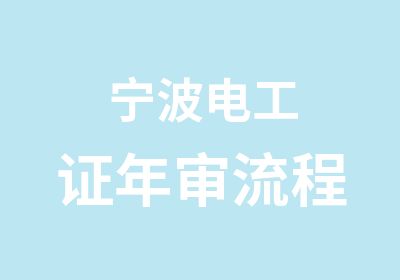 宁波电工
证年审流程